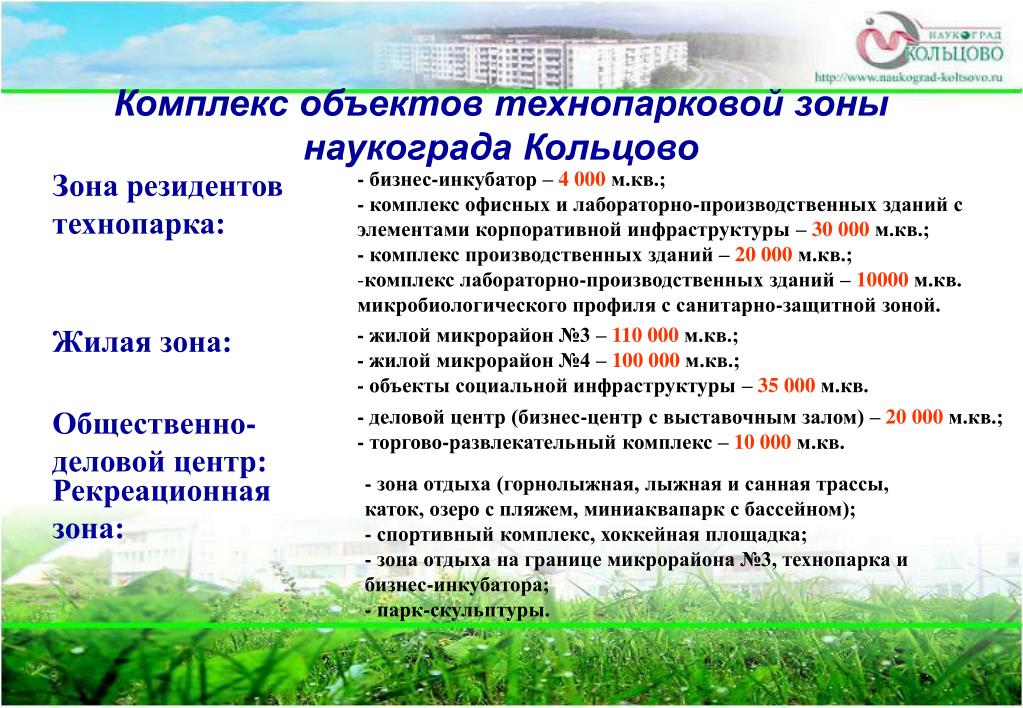 НАУКОГРАД КОЛЬЦОВО
http://www.naukograd-koltsovo.ru

Комплекс объектов технопарковой зоны наукограда Кольцово

Зона резидентов технопарка:

- бизнес-инкубатор – 4 000 м.кв.;
- комплекс офисных и лабораторно-производственных зданий с элементами корпоративной инфраструктуры – 30 000 м.кв.;
- комплекс производственных зданий – 20 000 м.кв.;
-комплекс лабораторно-производственных зданий – 10000 м.кв. микробиологического профиля с санитарно-защитной зоной.

Жилая зона:

- жилой микрорайон №3 – 110 000 м.кв.;
- жилой микрорайон №4 – 100 000 м.кв.;
- объекты социальной инфраструктуры – 35 000 м.кв.

Общественно-деловой центр:

- деловой центр (бизнес-центр с выставочным залом) – 20 000 м.кв.;
- торгово-развлекательный комплекс – 10 000 м.кв.

Рекреационная зона:

- зона отдыха (горнолыжная, лыжная и санная трассы, каток, озеро с пляжем, миниаквапарк с бассейном);
- спортивный комплекс, хоккейная площадка;
- зона отдыха на границе микрорайона №3, технопарка и бизнес-инкубатора;
- парк-скульптуры.